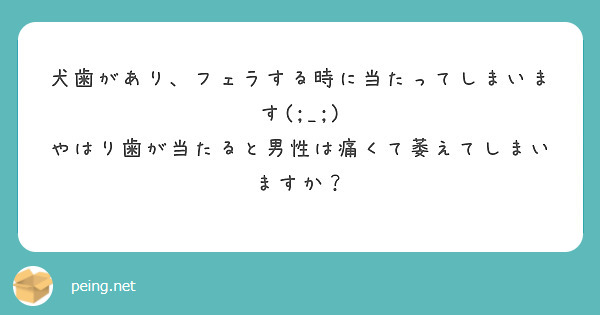 犬歯があり、フェラする時に当たってしまいます（；＿；）
やはり歯が当たると男性は痛くて萎えてしまいますか？

peing.net